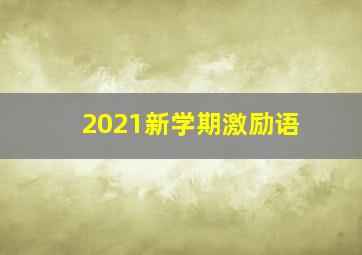 2021新学期激励语